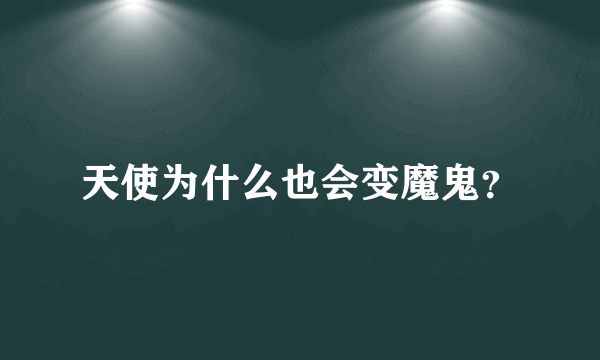 天使为什么也会变魔鬼?